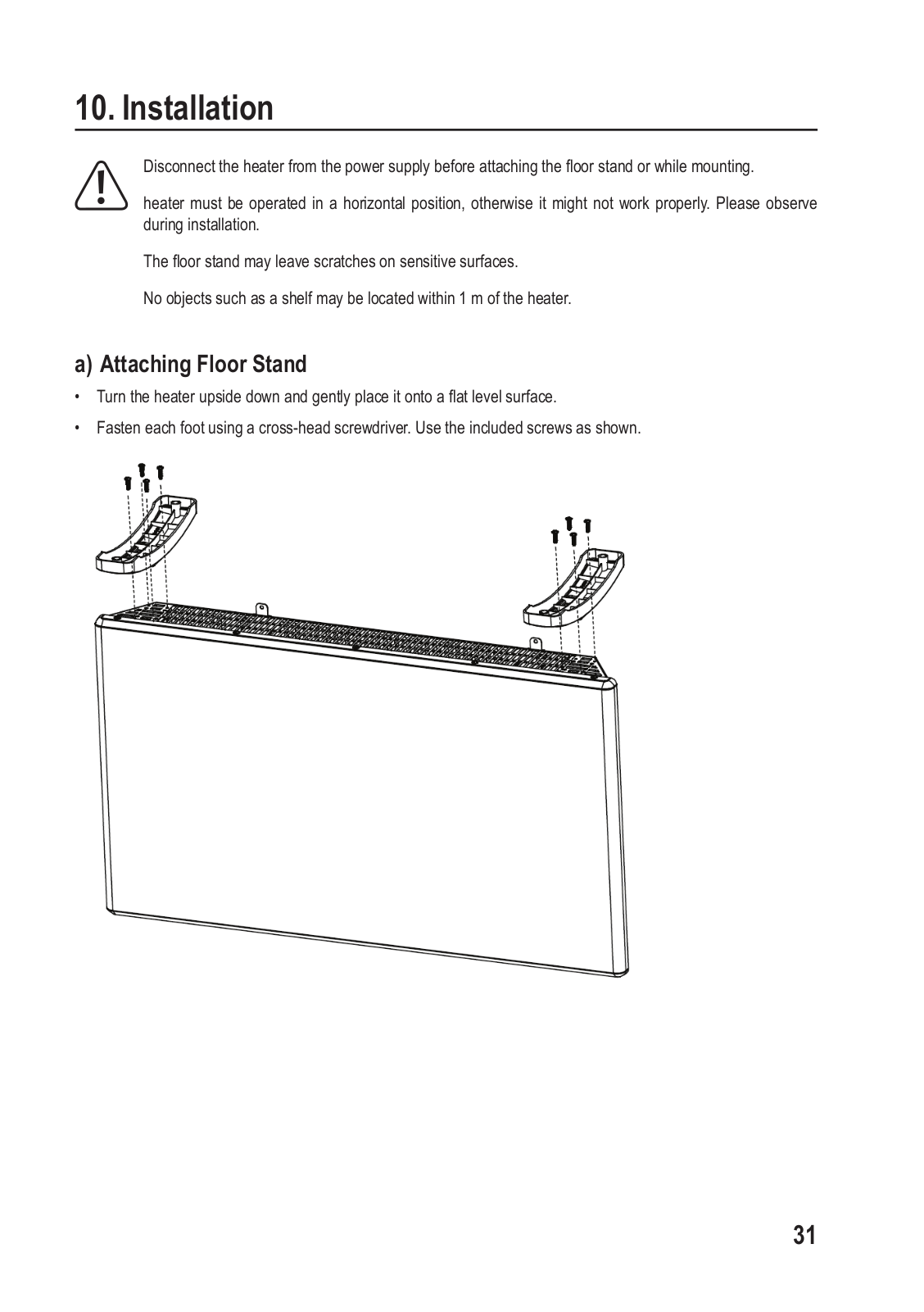 10. Installation

Disconnect the heater from the power supply before attaching the floor stand or while mounting.

heater must be operated in a horizontal position, otherwise it might not work properly. Please observe during installation.

The floor stand may leave scratches on sensitive surfaces.

No objects such as a shelf may be located within 1 m of the heater.

a) Attaching Floor Stand

• Turn the heater upside down and gently place it onto a flat level surface.

• Fasten each foot using a cross-head screwdriver. Use the included screws as shown.

31